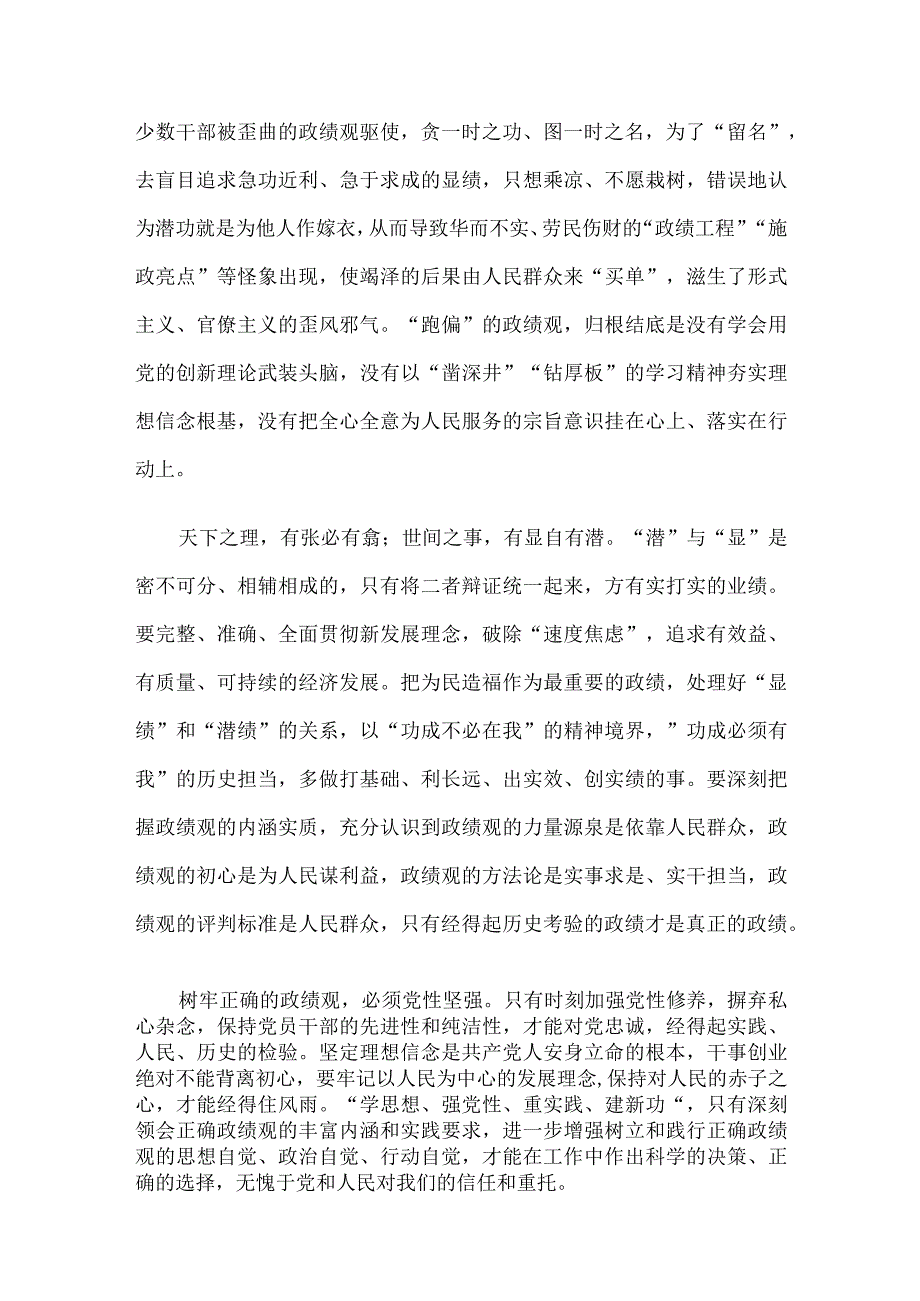 少数干部被歪曲的政绩观驱使，贪一时之功、图一时之名，为了“留名”，去盲目追求急功近利、急于求成的显绩，只想乘凉、不愿栽树，错误地认为潜功就是为他人作嫁衣，从而导致华而不实、劳民伤财的“政绩工程”“施政亮点”等怪象出现，使竭泽的后果由人民群众来“买单”，滋生了形式主义、官僚主义的歪风邪气。“跑偏”的政绩观，归根结底是没有学会用党的创新理论武装头脑，没有以“凿深井”“钻厚板”的学习精神夯实理想信念根基，没有把全心全意为人民服务的宗旨意识挂在心上、落实在行动上。

天下之理，有张必有翕；世间之事，有显自有潜。“潜”与“显”是密不可分、相辅相成的，只有将二者辩证统一起来，方有实打实的业绩。要完整、准确、全面贯彻新发展理念，破除“速度焦虑”，追求有效益、有质量、可持续的经济发展。把为民造福作为最重要的政绩，处理好“显绩”和“潜绩”的关系，以“功成不必在我”的精神境界，”功成必须有我”的历史担当，多做打基础、利长远、出实效、创实绩的事。要深刻把握政绩观的内涵实质，充分认识到政绩观的力量源泉是依靠人民群众，政绩观的初心是为人民谋利益，政绩观的方法论是实事求是、实干担当，政绩观的评判标准是人民群众，只有经得起历史考验的政绩才是真正的政绩。

树牢正确的政绩观，必须党性坚强。只有时刻加强党性修养，摒弃私心杂念，保持党员干部的先进性和纯洁性，才能对党忠诚，经得起实践、人民、历史的检验。坚定理想信念是共产党人安身立命的根本，干事创业绝对不能背离初心，要牢记以人民为中心的发展理念,保持对人民的赤子之心，才能经得住风雨。“学思想、强党性、重实践、建新功“，只有深刻领会正确政绩观的丰富内涵和实践要求，进一步增强树立和践行正确政绩观的思想自觉、政治自觉、行动自觉，才能在工作中作出科学的决策、正确的选择，无愧于党和人民对我们的信任和重托。